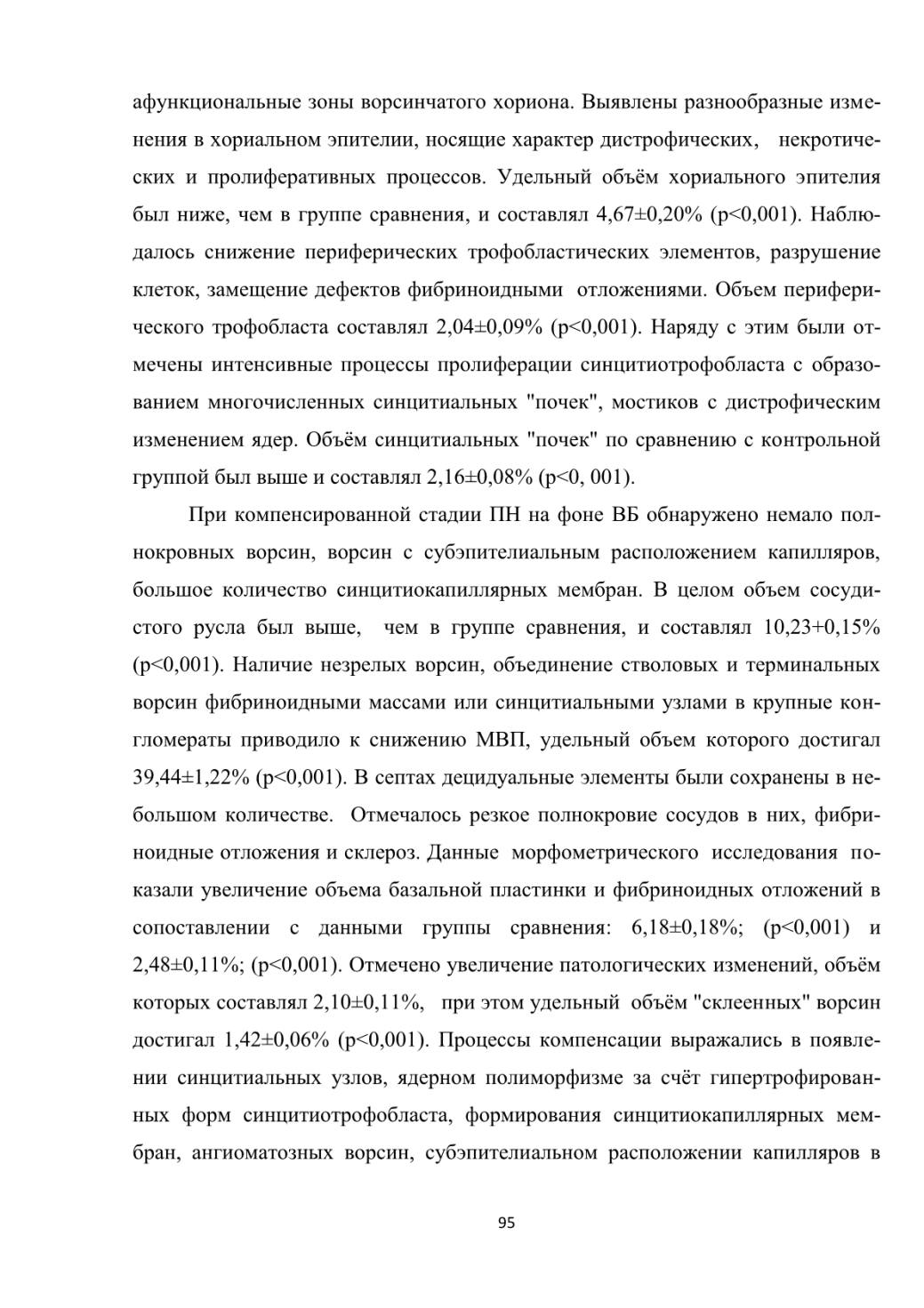 афункциональные зоны ворсинчатого хориона. Выявлены разнообразные изменения в хориальном эпителии, носящие характер дистрофических, некротических и пролиферативных процессов. Удельный объём хориального эпителия был ниже, чем в группе сравнения, и составлял 4,67±0,20% (p<0,001). Наблюдалось снижение периферических трофобластических элементов, разрушение клеток, замещение дефектов фибриноидными отложениями. Объем периферического трофобласта составлял 2,04±0,09% (p<0,001). Наряду с этим были отмечены интенсивные процессы пролиферации синцитиотрофобласта с образованием многочисленных синцитиальных "почек", мостиков с дистрофическим изменением ядер. Объём синцитиальных "почек" по сравнению с контрольной группой был выше и составлял 2,16±0,08% (p<0, 001).

При компенсированной стадии ПН на фоне ВБ обнаружено немало полнокровных ворсин, ворсин с субэпителиальным расположением капилляров, большое количество синцитиокапиллярных мембран. В целом объем сосудистого русла был выше, чем в группе сравнения, и составлял 10,23+0,15% (p<0,001). Наличие незрелых ворсин, объединение стволовых и терминальных ворсин фибриноидными массами или синцитиальными узлами в крупные конгломераты приводило к снижению МВП, удельный объем которого достигал 39,44±1,22% (p<0,001). В септах децидуальные элементы были сохранены в небольшом количестве. Отмечалось резкое полнокровие сосудов в них, фибриноидные отложения и склероз. Данные морфометрического исследования показали увеличение объема базальной пластинки и фибриноидных отложений в сопоставлении с данными группы сравнения: 6,18±0,18%; (p<0,001) и 2,48±0,11%; (p<0,001). Отмечено увеличение патологических изменений, объём которых составлял 2,10±0,11%, при этом удельный объём "склеенных" ворсин достигал 1,42±0,06% (p<0,001). Процессы компенсации выражались в появлении синцитиальных узлов, ядерном полиморфизме за счёт гипертрофированных форм синцитиотрофобласта, формирования синцитиокапиллярных мембран, ангиоматозных ворсин, субэпителиальном расположении капилляров в

95